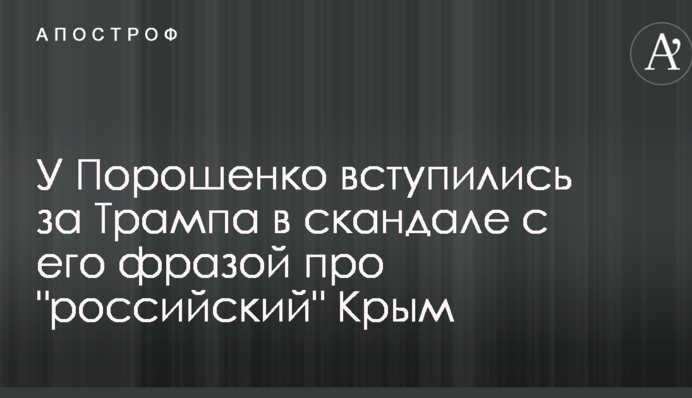 АПОСТРОФ

A'

У Порошенко вступились за Трампа в скандале с его фразой про "российский" Крым